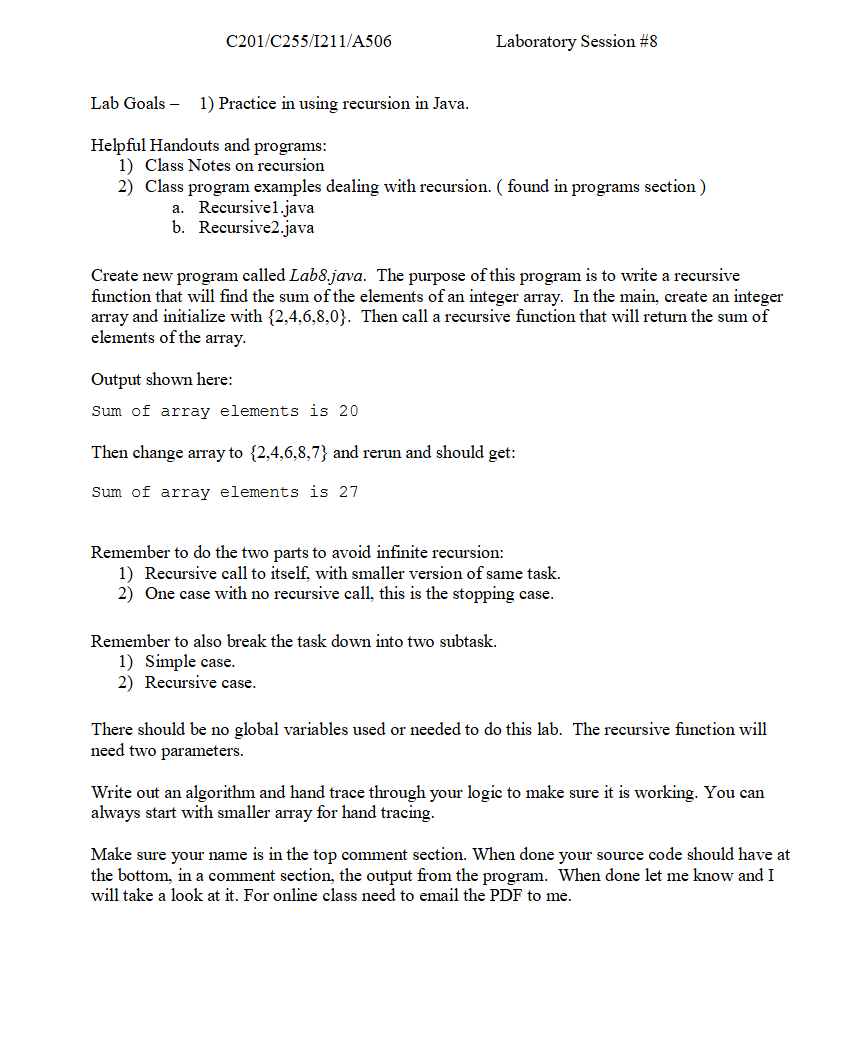 C201/C255/I211/A506 Laboratory Session #8

Lab Goals – 1) Practice in using recursion in Java.

Helpful Handouts and programs:
1) Class Notes on recursion
2) Class program examples dealing with recursion. ( found in programs section )
a. Recursive1.java
b. Recursive2.java

Create new program called Lab8.java. The purpose of this program is to write a recursive function that will find the sum of the elements of an integer array. In the main, create an integer array and initialize with {2,4,6,8,0}. Then call a recursive function that will return the sum of elements of the array.

Output shown here:

Sum of array elements is 20

Then change array to {2,4,6,8,7} and rerun and should get:

Sum of array elements is 27

Remember to do the two parts to avoid infinite recursion:
1) Recursive call to itself, with smaller version of same task.
2) One case with no recursive call, this is the stopping case.

Remember to also break the task down into two subtask.
1) Simple case.
2) Recursive case.

There should be no global variables used or needed to do this lab. The recursive function will need two parameters.

Write out an algorithm and hand trace through your logic to make sure it is working. You can always start with smaller array for hand tracing.

Make sure your name is in the top comment section. When done your source code should have at the bottom, in a comment section, the output from the program. When done let me know and I will take a look at it. For online class need to email the PDF to me.